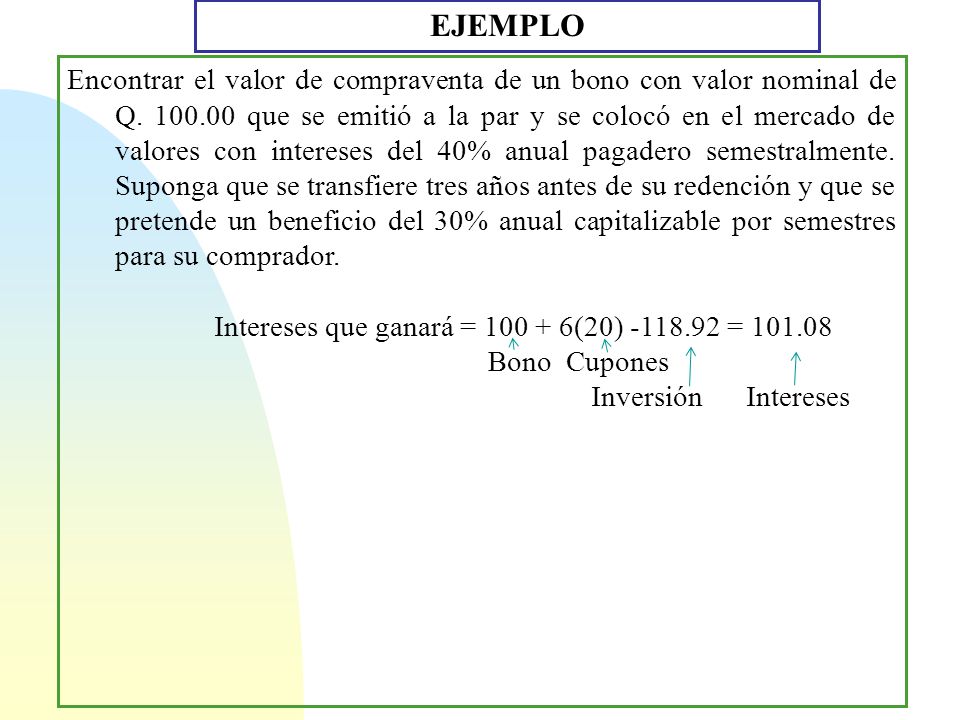 EJEMPLO

Encontrar el valor de compraventa de un bono con valor nominal de Q. 100.00 que se emitió a la par y se colocó en el mercado de valores con intereses del 40% anual pagadero semestralmente. Suponga que se transfiere tres años antes de su redención y que se pretende un beneficio del 30% anual capitalizable por semestres para su comprador.

Intereses que ganará = 100 + 6(20) -118.92 = 101.08

Bono Cupones

Inversión Intereses